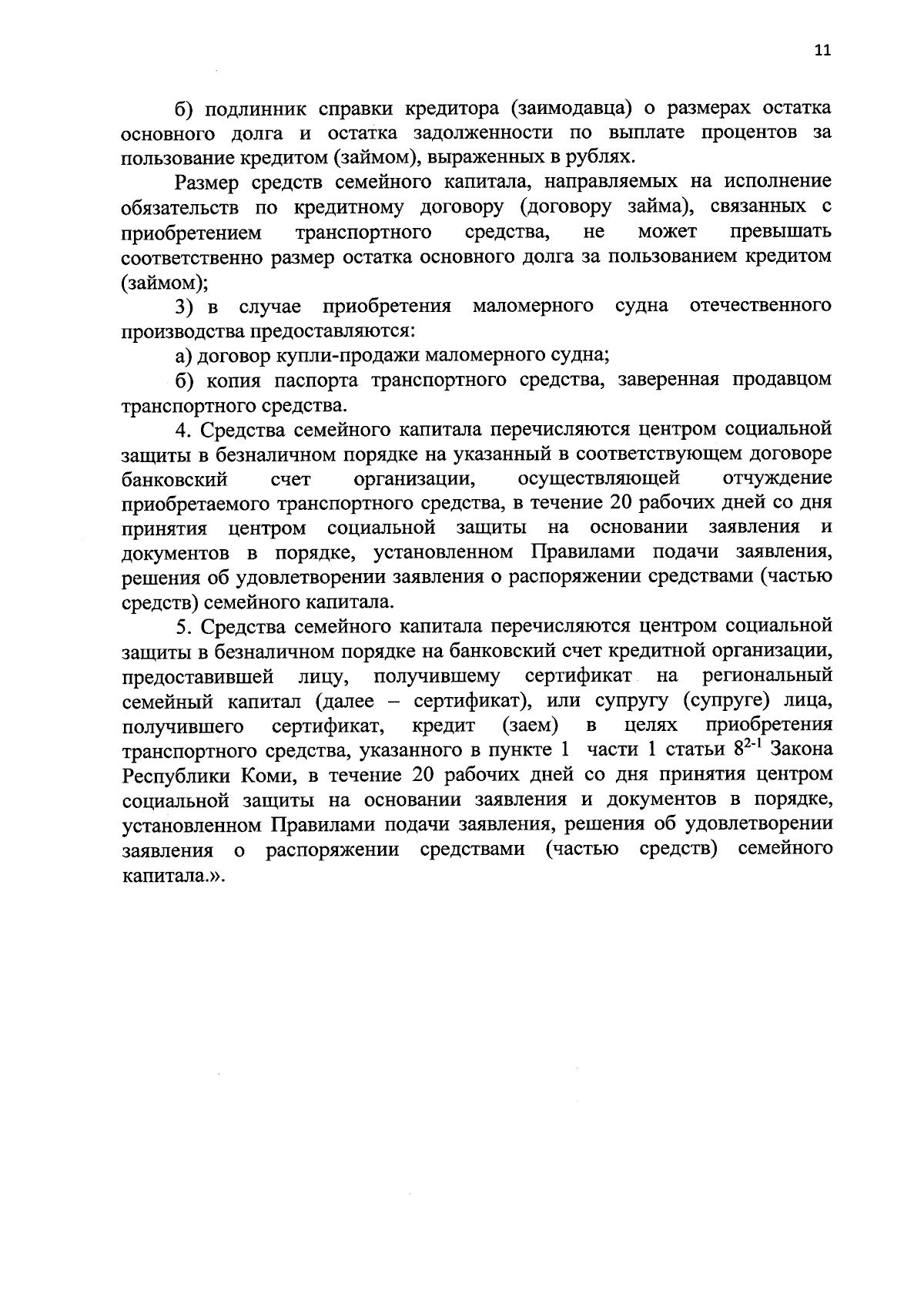 11

б) подлинник справки кредитора (заимодавца) о размерах остатка основного долга и остатка задолженности по выплате процентов за пользование кредитом (займом), выраженных в рублях.

Размер средств семейного капитала, направляемых на исполнение обязательств по кредитному договору (договору займа), связанных с приобретением транспортного средства, не может превышать соответственно размер остатка основного долга за пользованием кредитом (займом);

3) в случае приобретения маломерного судна отечественного производства предоставляются:

а) договор купли-продажи маломерного судна;

б) копия паспорта транспортного средства, заверенная продавцом транспортного средства.

4. Средства семейного капитала перечисляются центром социальной защиты в безналичном порядке на указанный в соответствующем договоре банковский счет организации, осуществляющей отчуждение приобретаемого транспортного средства, в течение 20 рабочих дней со дня принятия центром социальной защиты на основании заявления и документов в порядке, установленном Правилами подачи заявления, решения об удовлетворении заявления о распоряжении средствами (частью средств) семейного капитала.

5. Средства семейного капитала перечисляются центром социальной защиты в безналичном порядке на банковский счет кредитной организации, предоставившей лицу, получившему сертификат на региональный семейный капитал (далее – сертификат), или супругу (супруге) лица, получившего сертификат, кредит (заем) в целях приобретения транспортного средства, указанного в пункте 1 части 1 статьи $8^{2-1}$ Закона Республики Коми, в течение 20 рабочих дней со дня принятия центром социальной защиты на основании заявления и документов в порядке, установленном Правилами подачи заявления, решения об удовлетворении заявления о распоряжении средствами (частью средств) семейного капитала.».